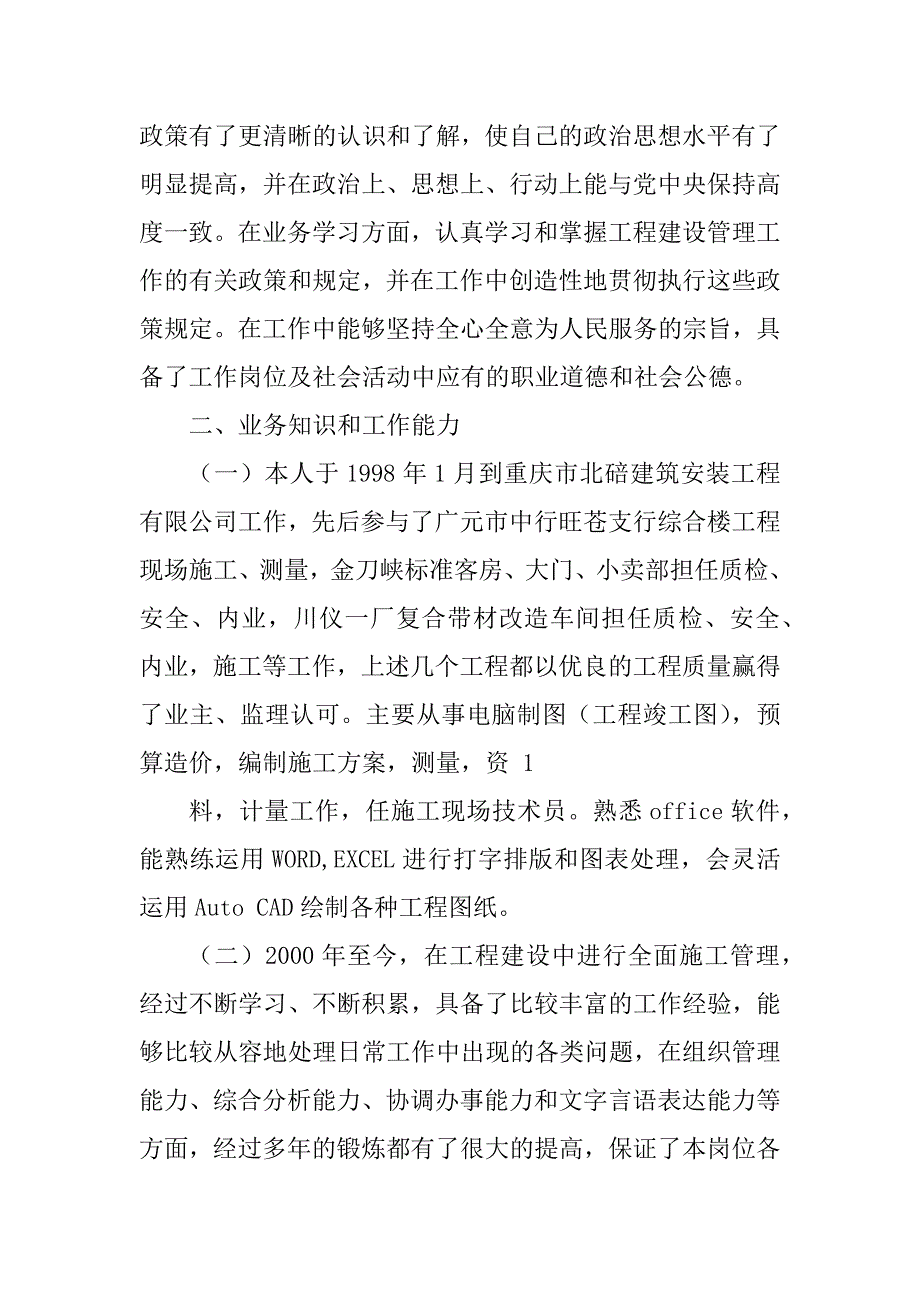 政策有了更清晰的认识和了解，使自己的政治思想水平有了明显提高，并在政治上、思想上、行动上能与党中央保持高度一致。在业务学习方面，认真学习和掌握工程建设管理工作的有关政策和规定，并在工作中创造性地贯彻执行这些政策规定。在工作中能够坚持全心全意为人民服务的宗旨，具备了工作岗位及社会活动中应有的职业道德和社会公德。

二、业务知识和工作能力

（一）本人于 1998 年 1 月到重庆市北碚建筑安装工程有限公司工作，先后参与了广元市中行旺苍支行综合楼工程现场施工、测量，金刀峡标准客房、大门、小卖部担任质检、安全、内业，川仪一厂复合带材改造车间担任质检、安全、内业，施工等工作，上述几个工程都以优良的工程质量赢得了业主、监理认可。主要从事电脑制图（工程竣工图），预算造价，编制施工方案，测量，资 1

料，计量工作，任施工现场技术员。熟悉 office 软件，能熟练运用 WORD,EXCEL 进行打字排版和图表处理，会灵活运用 Auto CAD 绘制各种工程图纸。

（二）2000 年至今，在工程建设中进行全面施工管理，经过不断学习、不断积累，具备了比较丰富的工作经验，能够比较从容地处理日常工作中出现的各类问题，在组织管理能力、综合分析能力、协调办事能力和文字言语表达能力等方面，经过多年的锻炼都有了很大的提高，保证了本岗位各